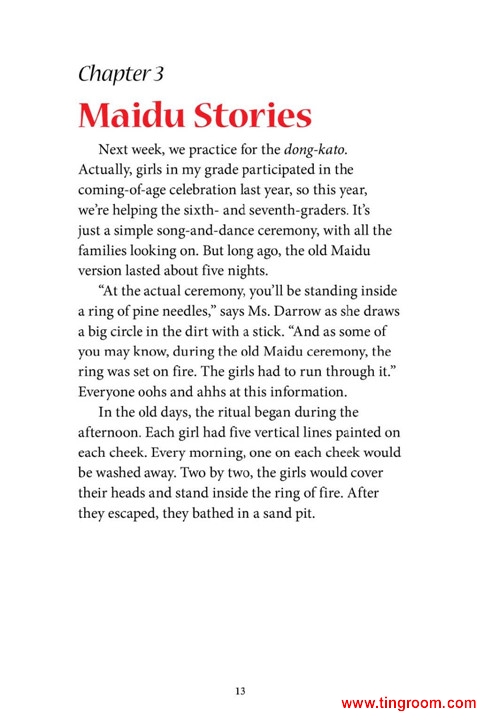 Chapter 3

Maidu Stories

Next week, we practice for the dong-kato. Actually, girls in my grade participated in the coming-of-age celebration last year, so this year, we're helping the sixth- and seventh-graders. It's just a simple song-and-dance ceremony, with all the families looking on. But long ago, the old Maidu version lasted about five nights.

"At the actual ceremony, you'll be standing inside a ring of pine needles," says Ms. Darrow as she draws a big circle in the dirt with a stick. "And as some of you may know, during the old Maidu ceremony, the ring was set on fire. The girls had to run through it." Everyone oohs and ahhs at this information.

In the old days, the ritual began during the afternoon. Each girl had five vertical lines painted on each cheek. Every morning, one on each cheek would be washed away. Two by two, the girls would cover their heads and stand inside the ring of fire. After they escaped, they bathed in a sand pit.

13

www.tingroom.com